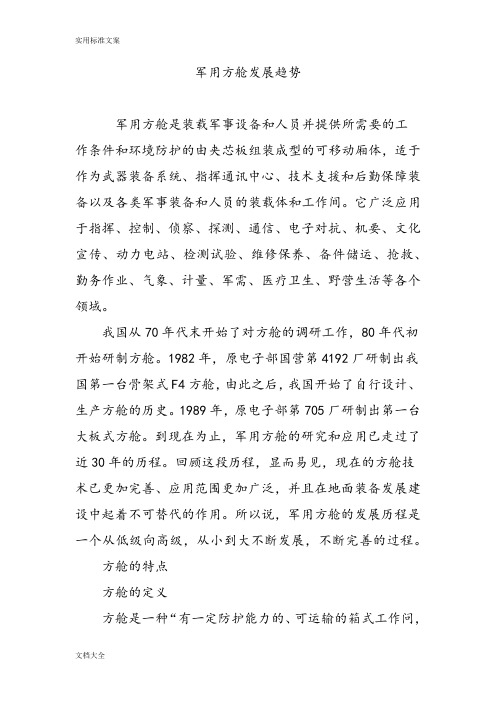 实用标准文案

军用方舱发展趋势

军用方舱是装载军事设备和人员并提供所需要的工作条件和环境防护的由夹芯板组装成型的可移动厢体，适于作为武器装备系统、指挥通讯中心、技术支援和后勤保障装备以及各类军事装备和人员的装载体和工作间。它广泛应用于指挥、控制、侦察、探测、通信、电子对抗、机要、文化宣传、动力电站、检测试验、维修保养、备件储运、抢救、勤务作业、气象、计量、军需、医疗卫生、野营生活等各个领域。

我国从 70 年代末开始了对方舱的调研工作，80 年代初开始研制方舱。1982 年，原电子部国营第 4192 厂研制出我国第一台骨架式 F4 方舱，由此之后，我国开始了自行设计、生产方舱的历史。1989 年，原电子部第 705 厂研制出第一台大板式方舱。到现在为止，军用方舱的研究和应用已走过了近 30 年的历程。回顾这段历程，显而易见，现在的方舱技术已更加完善、应用范围更加广泛，并且在地面装备发展建设中起着不可替代的作用。所以说，军用方舱的发展历程是一个从低级向高级，从小到大不断发展，不断完善的过程。

方舱的特点

方舱的定义

方舱是一种“有一定防护能力的、可运输的箱式工作间，

文档大全